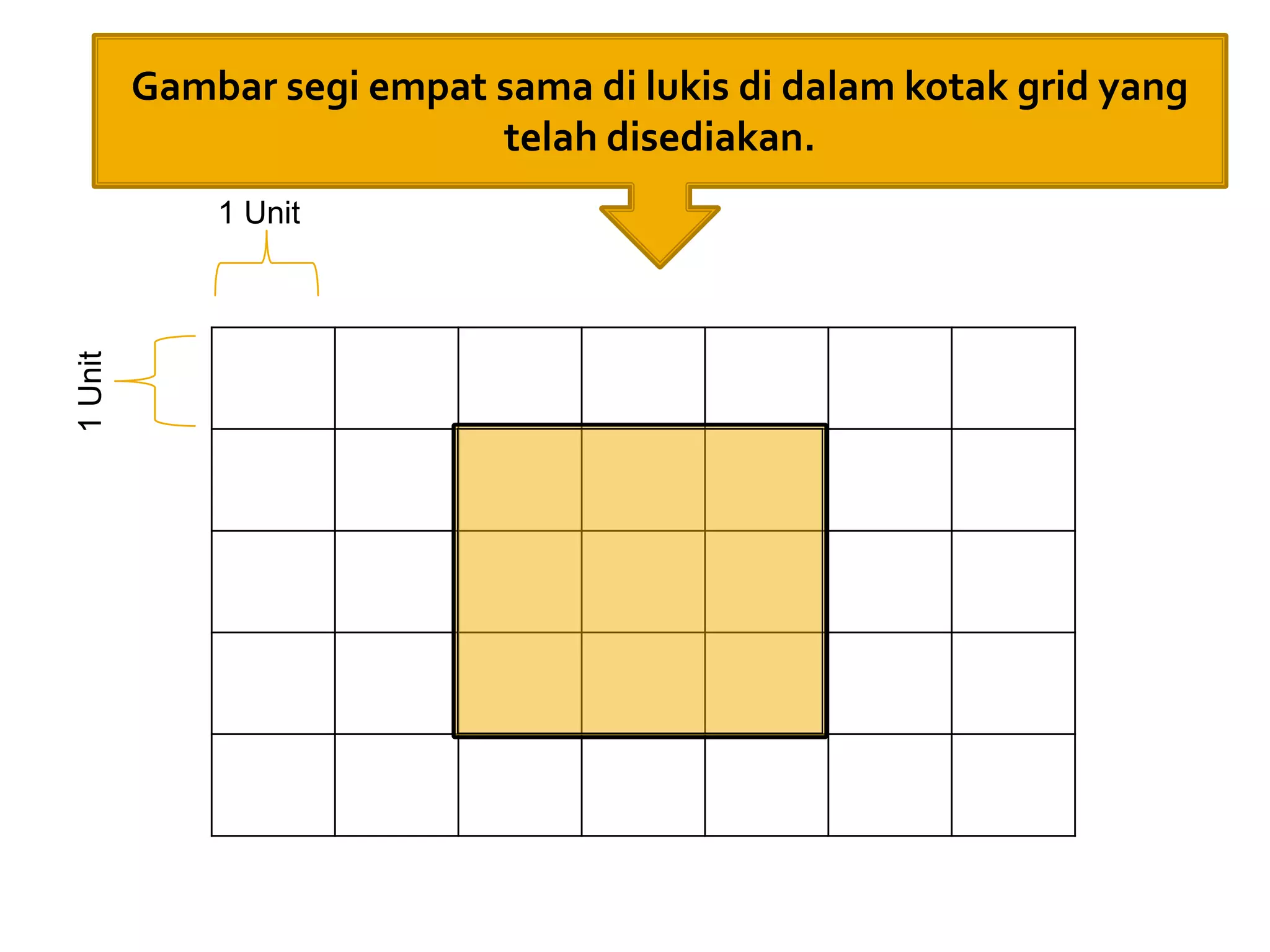 Gambar segi empat sama di lukis di dalam kotak grid yang telah disediakan.

1 Unit

1 Unit